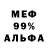 МЕФ
99%
АЛЬФА